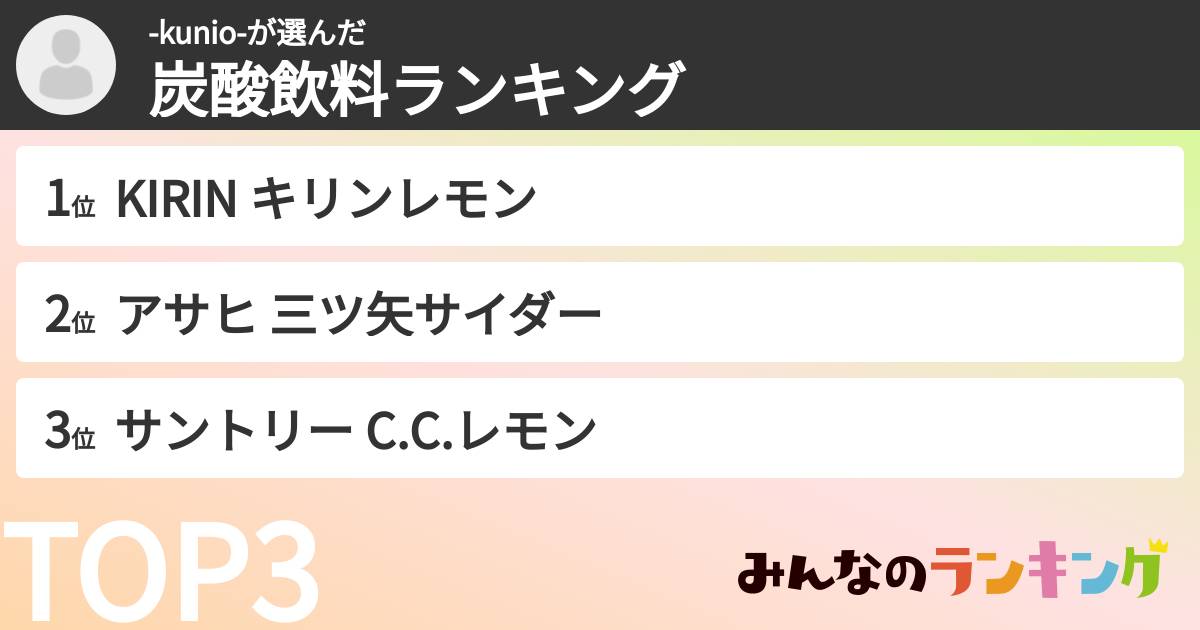 -kunio-が選んだ
炭酸飲料ランキング

1位 KIRIN キリンレモン

2位 アサヒ 三ツ矢サイダー

3位 サントリー C.C.レモン

TOP3

みんなのランキング